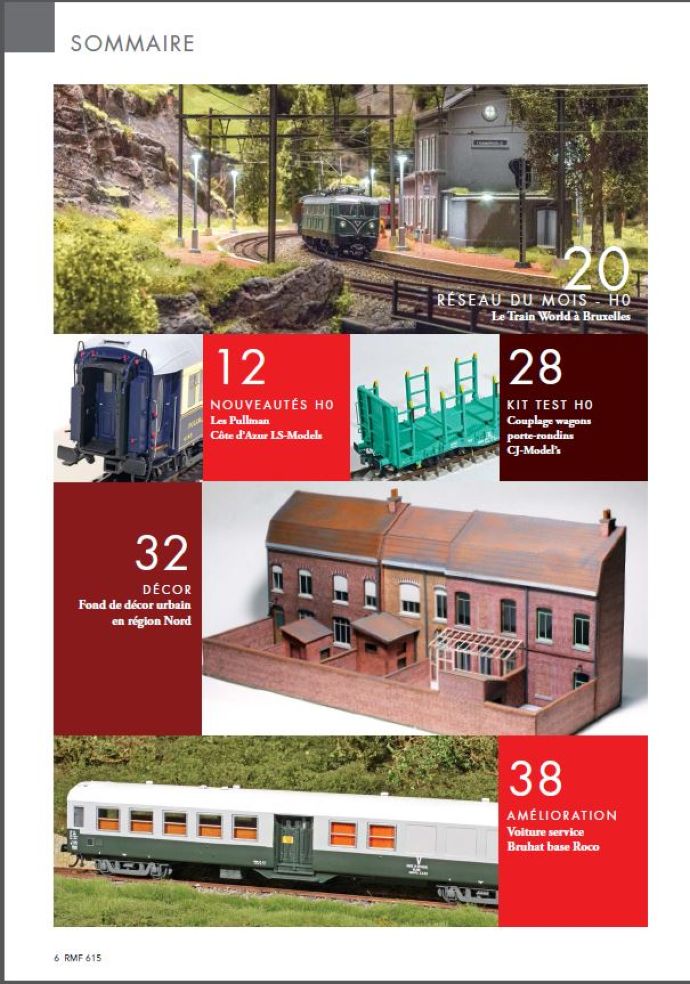 SOMMAIRE

20
RÉSEAU DU MOIS - H0
Le Train World à Bruxelles

12
NOUVEAUTÉS H0
Les Pullman
Côte d'Azur LS-Models

28
KIT TEST H0
Couplage wagons
porte-rondins
CJ-Model's

32
DÉCOR
Fond de décor urbain
en région Nord

38
AMÉLIORATION
Voiture service
Bruhat base Roco

6 RMF 615